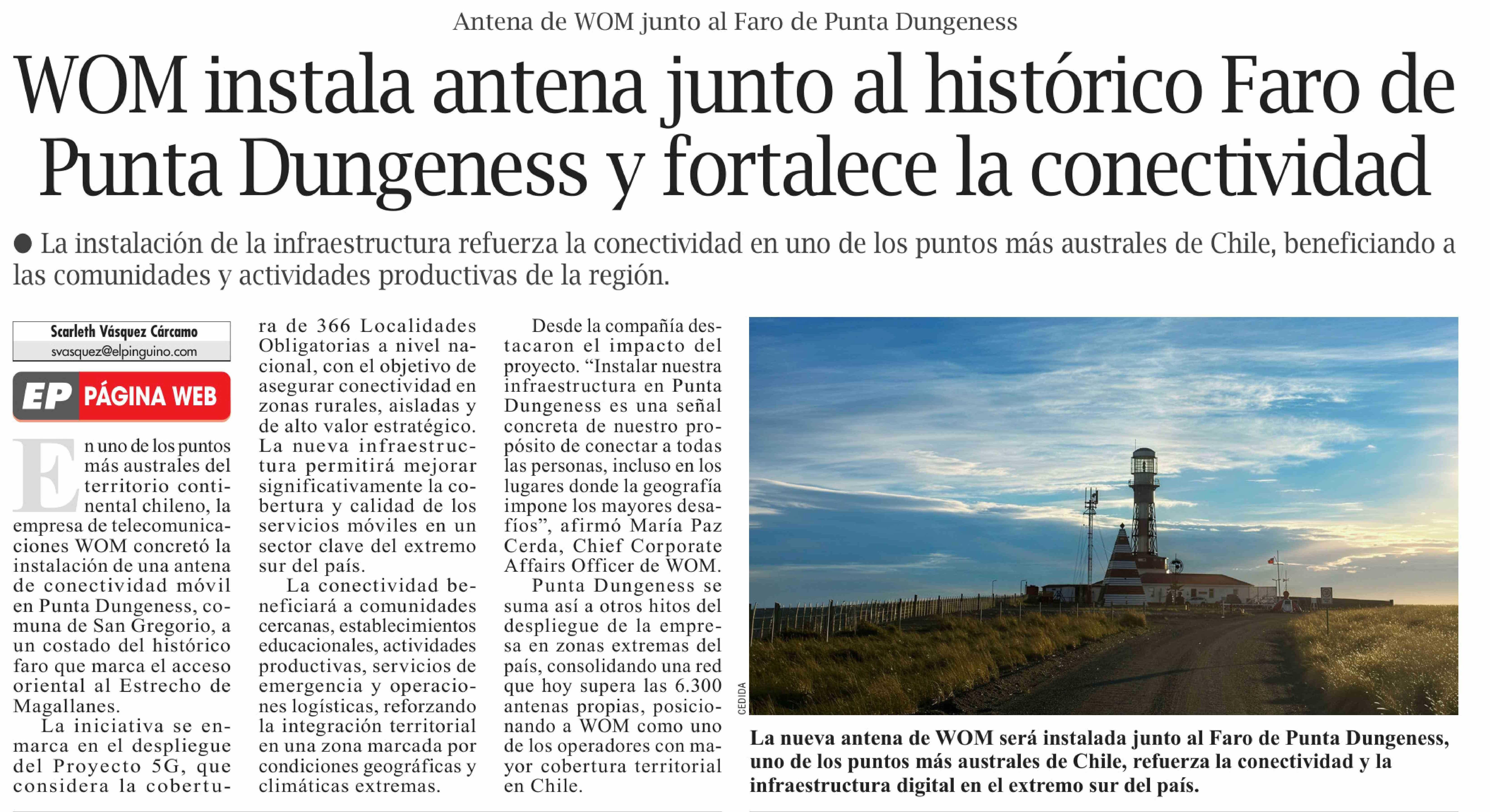 Antena de WOM junto al Faro de Punta Dungeness

WOM instala antena junto al histórico Faro de Punta Dungeness y fortalece la conectividad

● La instalación de la infraestructura refuerza la conectividad en uno de los puntos más australes de Chile, beneficiando a las comunidades y actividades productivas de la región.

Scarleth Vásquez Cárcamo
svasquez@elpinguino.com

EP PÁGINA WEB

En uno de los puntos más australes del territorio continental chileno, la empresa de telecomunicaciones WOM concretó la instalación de una antena de conectividad móvil en Punta Dungeness, comuna de San Gregorio, a un costado del histórico faro que marca el acceso oriental al Estrecho de Magallanes.

La iniciativa se enmarca en el despliegue del Proyecto 5G, que considera la cobertura de 366 Localidades Obligatorias a nivel nacional, con el objetivo de asegurar conectividad en zonas rurales, aisladas y de alto valor estratégico. La nueva infraestructura permitirá mejorar significativamente la cobertura y calidad de los servicios móviles en un sector clave del extremo sur del país.

La conectividad beneficiará a comunidades cercanas, establecimientos educacionales, actividades productivas, servicios de emergencia y operaciones logísticas, reforzando la integración territorial en una zona marcada por condiciones geográficas y climáticas extremas.

Desde la compañía destacaron el impacto del proyecto. “Instalar nuestra infraestructura en Punta Dungeness es una señal concreta de nuestro propósito de conectar a todas las personas, incluso en los lugares donde la geografía impone los mayores desafíos”, afirmó María Paz Cerda, Chief Corporate Affairs Officer de WOM.

Punta Dungeness se suma así a otros hitos del despliegue de la empresa en zonas extremas del país, consolidando una red que hoy supera las 6.300 antenas propias, posicionando a WOM como uno de los operadores con mayor cobertura territorial en Chile.

CEDIDA

La nueva antena de WOM será instalada junto al Faro de Punta Dungeness, uno de los puntos más australes de Chile, refuerza la conectividad y la infraestructura digital en el extremo sur del país.